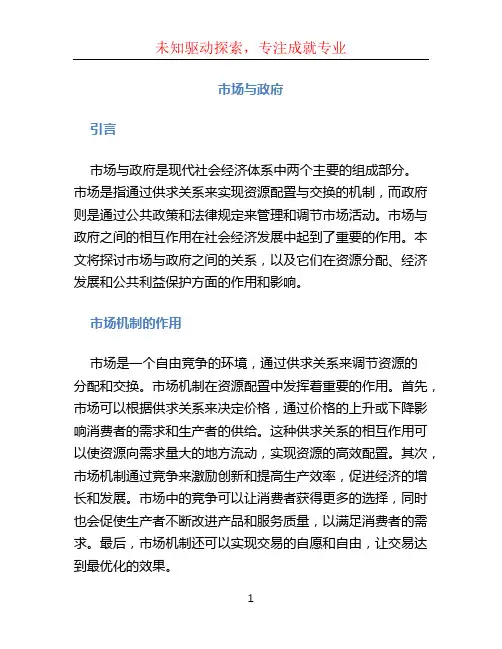 未知驱动探索，专注成就专业

市场与政府

引言

市场与政府是现代社会经济体系中两个主要的组成部分。市场是指通过供求关系来实现资源配置与交换的机制，而政府则是通过公共政策和法律规定来管理和调节市场活动。市场与政府之间的相互作用在社会经济发展中起到了重要的作用。本文将探讨市场与政府之间的关系，以及它们在资源分配、经济发展和公共利益保护方面的作用和影响。

市场机制的作用

市场是一个自由竞争的环境，通过供求关系来调节资源的分配和交换。市场机制在资源配置中发挥着重要的作用。首先，市场可以根据供求关系来决定价格，通过价格的上升或下降影响消费者的需求和生产者的供给。这种供求关系的相互作用可以使资源向需求量大的地方流动，实现资源的高效配置。其次，市场机制通过竞争来激励创新和提高生产效率，促进经济的增长和发展。市场中的竞争可以让消费者获得更多的选择，同时也会促使生产者不断改进产品和服务质量，以满足消费者的需求。最后，市场机制还可以实现交易的自愿和自由，让交易达到最优化的效果。

1